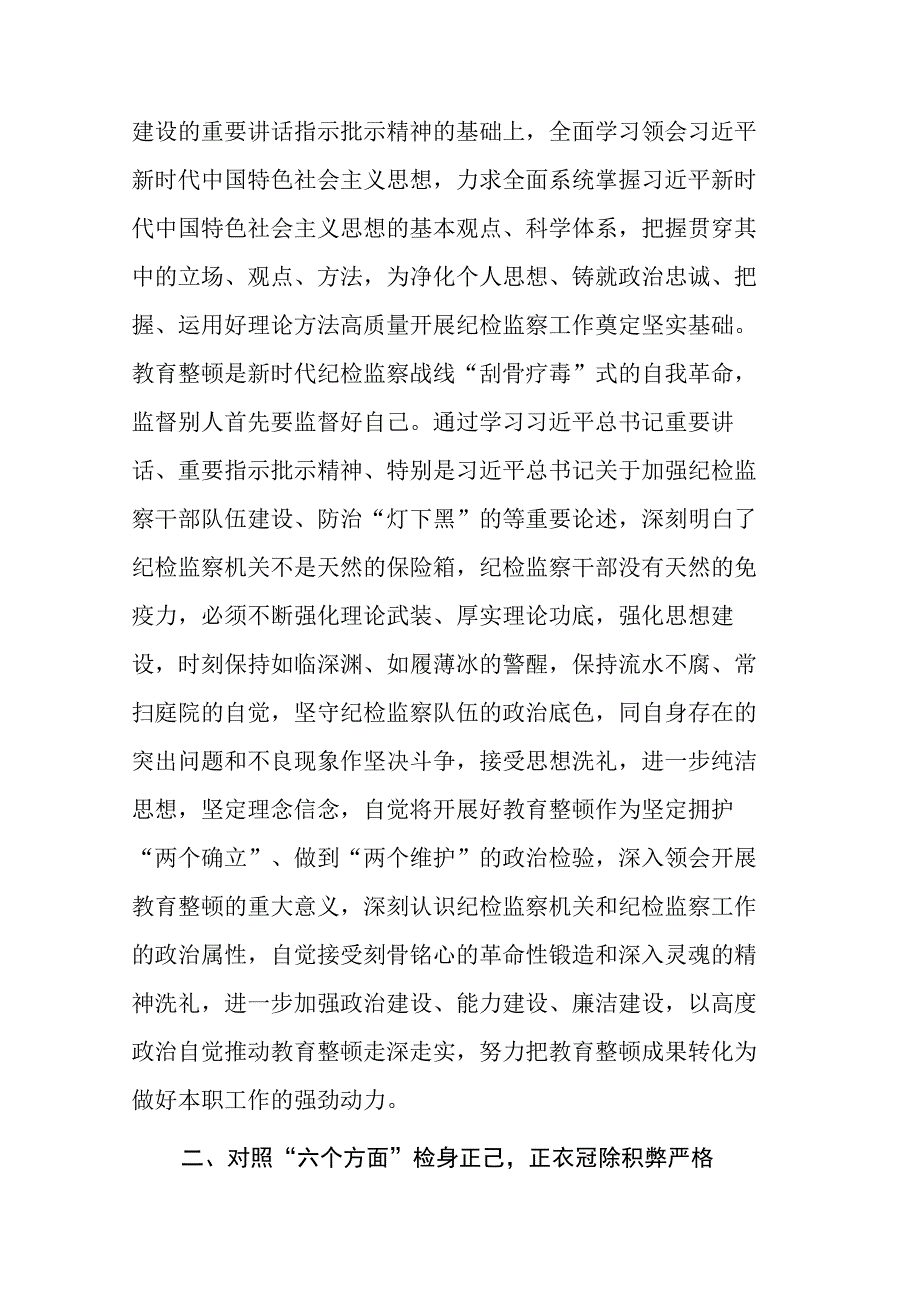 建设的重要讲话指示批示精神的基础上，全面学习领会习近平新时代中国特色社会主义思想，力求全面系统掌握习近平新时代中国特色社会主义思想的基本观点、科学体系，把握贯穿其中的立场、观点、方法，为净化个人思想、铸就政治忠诚、把握、运用好理论方法高质量开展纪检监察工作奠定坚实基础。教育整顿是新时代纪检监察战线“刮骨疗毒”式的自我革命，监督别人首先要监督好自己。通过学习习近平总书记重要讲话、重要指示批示精神、特别是习近平总书记关于加强纪检监察干部队伍建设、防治“灯下黑”的等重要论述，深刻明白了纪检监察机关不是天然的保险箱，纪检监察干部没有天然的免疫力，必须不断强化理论武装、厚实理论功底，强化思想建设，时刻保持如临深渊、如履薄冰的警醒，保持流水不腐、常扫庭院的自觉，坚守纪检监察队伍的政治底色，同自身存在的突出问题和不良现象作坚决斗争，接受思想洗礼，进一步纯洁思想，坚定理念信念，自觉将开展好教育整顿作为坚定拥护“两个确立”、做到“两个维护”的政治检验，深入领会开展教育整顿的重大意义，深刻认识纪检监察机关和纪检监察工作的政治属性，自觉接受刻骨铭心的革命性锻造和深入灵魂的精神洗礼，进一步加强政治建设、能力建设、廉洁建设，以高度政治自觉推动教育整顿走深走实，努力把教育整顿成果转化为做好本职工作的强劲动力。

二、对照“六个方面”检身正己，正衣冠除积弊严格